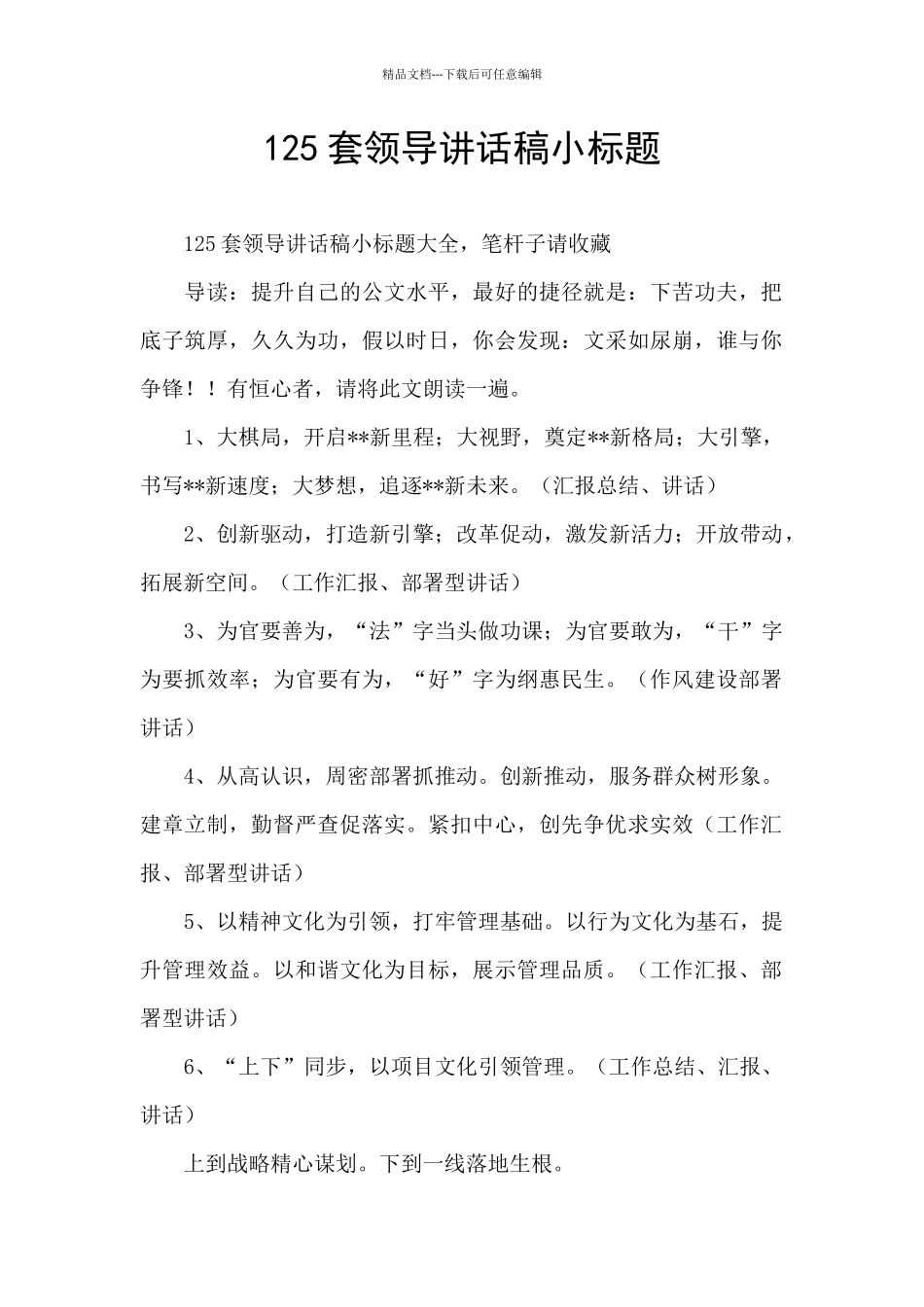 精品文档---下载后可任意编辑

125 套领导讲话稿小标题

125 套领导讲话稿小标题大全，笔杆子请收藏

导读：提升自己的公文水平，最好的捷径就是：下苦功夫，把底子筑厚，久久为功，假以时日，你会发现：文采如尿崩，谁与你争锋！！有恒心者，请将此文朗读一遍。

1、大棋局，开启**新里程；大视野，奠定**新格局；大引擎，书写**新速度；大梦想，追逐**新未来。（汇报总结、讲话）

2、创新驱动，打造新引擎；改革促动，激发新活力；开放带动，拓展新空间。（工作汇报、部署型讲话）

3、为官要善为，“法”字当头做功课；为官要敢为，“干”字为要抓效率；为官要有为，“好”字为纲惠民生。（作风建设部署讲话）

4、从高认识，周密部署抓推动。创新推动，服务群众树形象。建章立制，勤督严查促落实。紧扣中心，创先争优求实效（工作汇报、部署型讲话）

5、以精神文化为引领，打牢管理基础。以行为文化为基石，提升管理效益。以和谐文化为目标，展示管理品质。（工作汇报、部署型讲话）

6、“上下”同步，以项目文化引领管理。（工作总结、汇报、讲话）

上到战略精心谋划。下到一线落地生根。